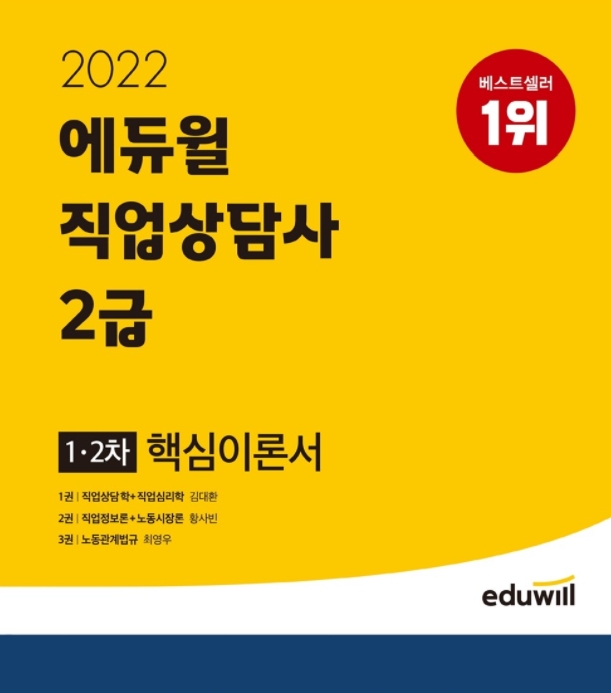 2022
에듀윌
직업상담사
2급

베스트셀러
1위

1·2차 핵심이론서

1권 | 직업상담학+직업심리학 김대환
2권 | 직업정보론+노동시장론 황사빈
3권 | 노동관계법규 최영우

eduwill